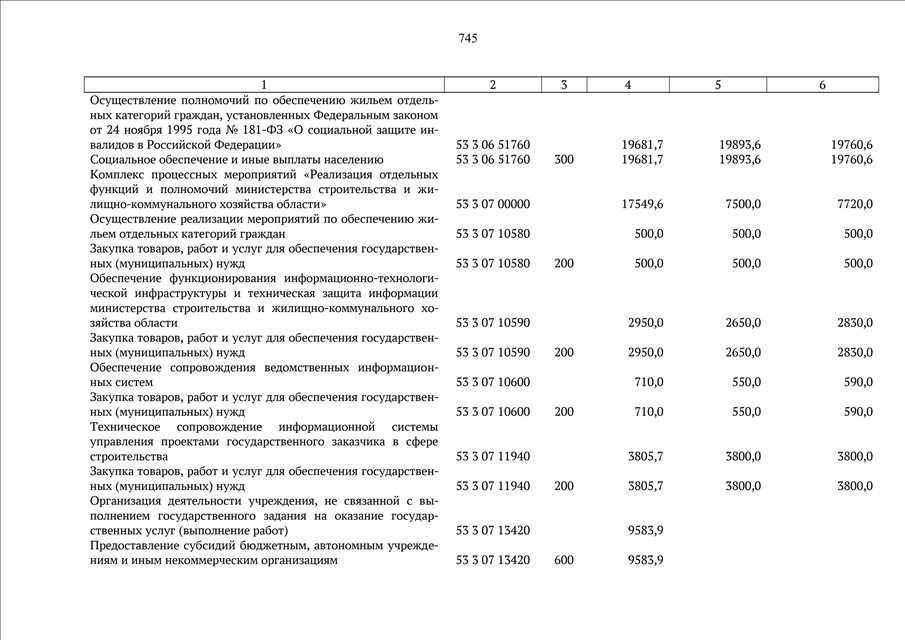 745

| 1 | 2 | 3 | 4 | 5 | 6 |
|---|---|---|---|---|---|
| Осуществление полномочий по обеспечению жильем отдельных категорий граждан, установленных Федеральным законом от 24 ноября 1995 года № 181-ФЗ «О социальной защите инвалидов в Российской Федерации» | 53 3 06 51760 | | 19681,7 | 19893,6 | 19760,6 |
| Социальное обеспечение и иные выплаты населению | 53 3 06 51760 | 300 | 19681,7 | 19893,6 | 19760,6 |
| Комплекс процессных мероприятий «Реализация отдельных функций и полномочий министерства строительства и жилищно-коммунального хозяйства области» | 53 3 07 00000 | | 17549,6 | 7500,0 | 7720,0 |
| Осуществление реализации мероприятий по обеспечению жильем отдельных категорий граждан | 53 3 07 10580 | | 500,0 | 500,0 | 500,0 |
| Закупка товаров, работ и услуг для обеспечения государственных (муниципальных) нужд | 53 3 07 10580 | 200 | 500,0 | 500,0 | 500,0 |
| Обеспечение функционирования информационно-технологической инфраструктуры и техническая защита информации министерства строительства и жилищно-коммунального хозяйства области | 53 3 07 10590 | | 2950,0 | 2650,0 | 2830,0 |
| Закупка товаров, работ и услуг для обеспечения государственных (муниципальных) нужд | 53 3 07 10590 | 200 | 2950,0 | 2650,0 | 2830,0 |
| Обеспечение сопровождения ведомственных информационных систем | 53 3 07 10600 | | 710,0 | 550,0 | 590,0 |
| Закупка товаров, работ и услуг для обеспечения государственных (муниципальных) нужд | 53 3 07 10600 | 200 | 710,0 | 550,0 | 590,0 |
| Техническое сопровождение информационной системы управления проектами государственного заказчика в сфере строительства | 53 3 07 11940 | | 3805,7 | 3800,0 | 3800,0 |
| Закупка товаров, работ и услуг для обеспечения государственных (муниципальных) нужд | 53 3 07 11940 | 200 | 3805,7 | 3800,0 | 3800,0 |
| Организация деятельности учреждения, не связанной с выполнением государственного задания на оказание государственных услуг (выполнение работ) | 53 3 07 13420 | | 9583,9 | | |
| Предоставление субсидий бюджетным, автономным учреждениям и иным некоммерческим организациям | 53 3 07 13420 | 600 | 9583,9 | | |